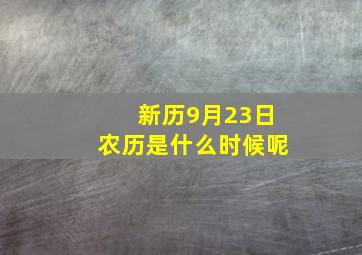 新历9月23日
农历是什么时候呢